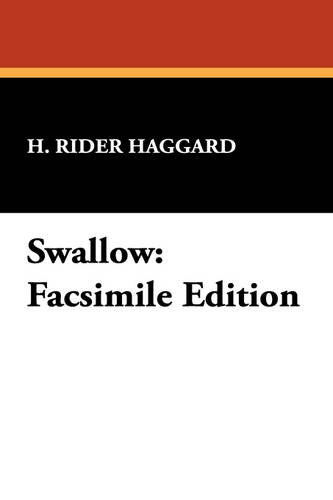 H. RIDER HAGGARD

Swallow:
Facsimile Edition